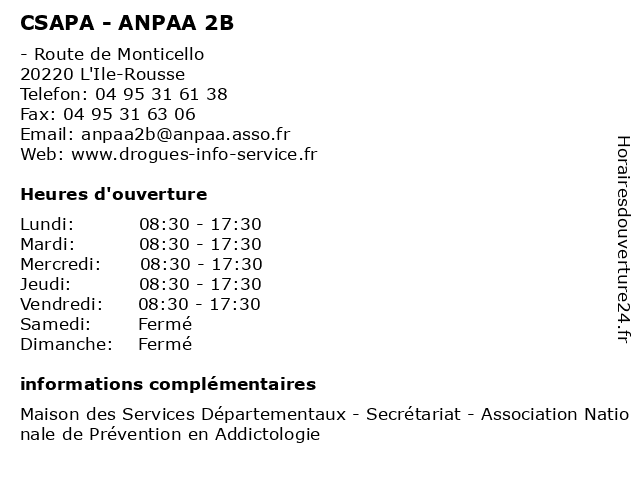 CSAPA - ANPAA 2B

- Route de Monticello
20220 L'Ile-Rousse
Telefon: 04 95 31 61 38
Fax: 04 95 31 63 06
Email: anpaa2b@anpaa.asso.fr
Web: www.drogues-info-service.fr

Heures d'ouverture

| Lundi: | 08:30 - 17:30 |
|---|---|
| Mardi: | 08:30 - 17:30 |
| Mercredi: | 08:30 - 17:30 |
| Jeudi: | 08:30 - 17:30 |
| Vendredi: | 08:30 - 17:30 |
| Samedi: | Fermé |
| Dimanche: | Fermé |

informations complémentaires

Maison des Services Départementaux - Secrétariat - Association Nationale de Prévention en Addictologie

Horairesdouverture24.fr